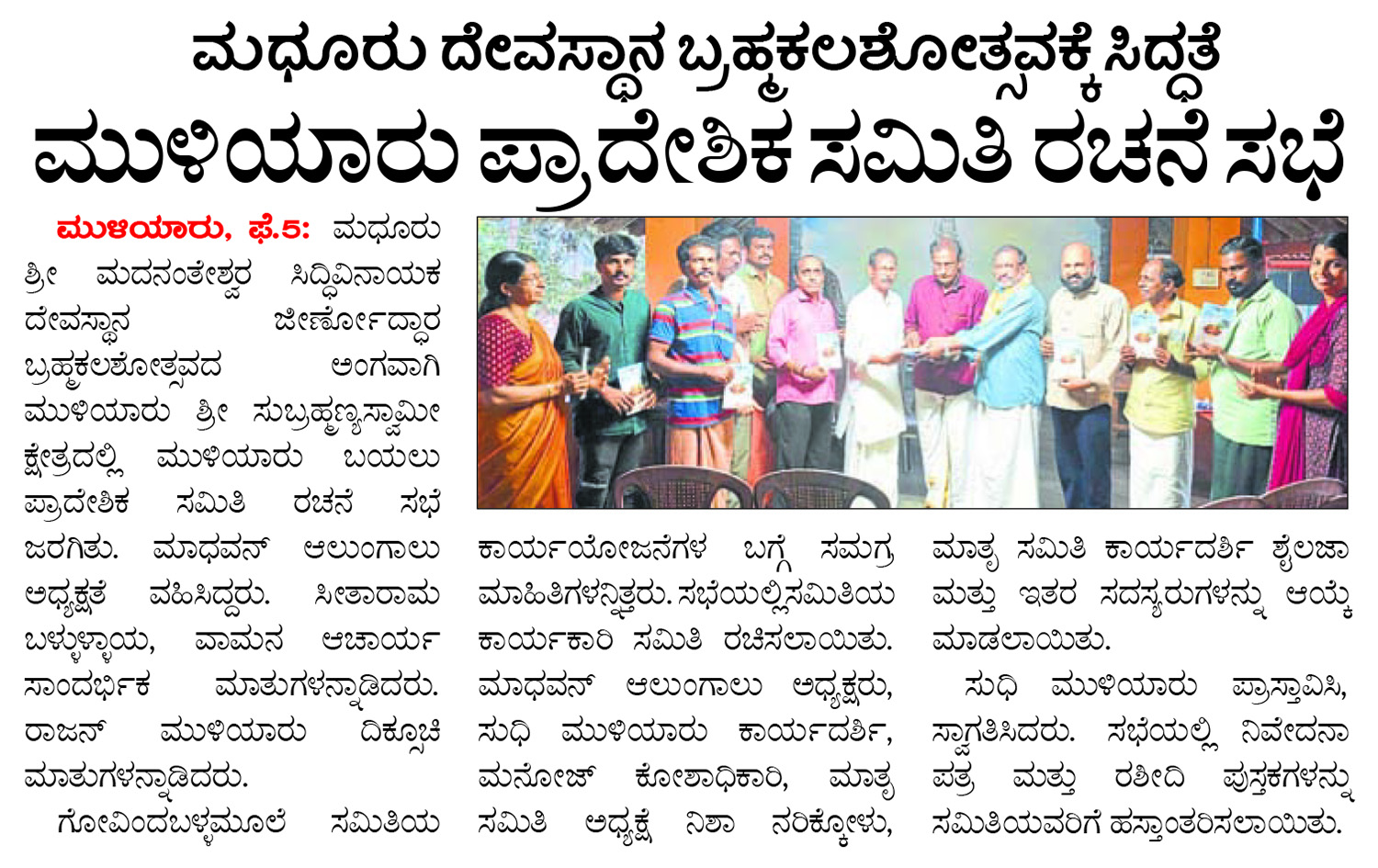 ಮಧೂರು ದೇವಸ್ಥಾನ ಬ್ರಹ್ಮಕಲಶೋತ್ಸವಕ್ಕೆ ಸಿದ್ಧತೆ

ಮುಳಿಯಾರು ಪ್ರಾದೇಶಿಕ ಸಮಿತಿ ರಚನೆ ಸಭೆ

ಮುಳಿಯಾರು, ಫೆ.5: ಮಧೂರು ಶ್ರೀ ಮದನಂತೇಶ್ವರ ಸಿದ್ಧಿವಿನಾಯಕ ದೇವಸ್ಥಾನ ಜೀರ್ಣೋದ್ಧಾರ ಬ್ರಹ್ಮಕಲಶೋತ್ಸವದ ಅಂಗವಾಗಿ ಮುಳಿಯಾರು ಶ್ರೀ ಸುಬ್ರಹ್ಮಣ್ಯಸ್ವಾಮೀ ಕ್ಷೇತ್ರದಲ್ಲಿ ಮುಳಿಯಾರು ಬಯಲು ಪ್ರಾದೇಶಿಕ ಸಮಿತಿ ರಚನೆ ಸಭೆ ಜರಗಿತು. ಮಾಧವನ್ ಆಲುಂಗಾಲು ಅಧ್ಯಕ್ಷತೆ ವಹಿಸಿದ್ದರು. ಸೀತಾರಾಮ ಬಳ್ಳುಳ್ಳಾಯ, ವಾಮನ ಆಚಾರ್ಯ ಸಾಂದರ್ಭಿಕ ಮಾತುಗಳನ್ನಾಡಿದರು. ರಾಜನ್ ಮುಳಿಯಾರು ದಿಕ್ಸೂಚಿ ಮಾತುಗಳನ್ನಾಡಿದರು.

ಗೋವಿಂದಬಳ್ಳಮೂಲೆ ಸಮಿತಿಯ ಕಾರ್ಯಯೋಜನೆಗಳ ಬಗ್ಗೆ ಸಮಗ್ರ ಮಾಹಿತಿಗಳನ್ನಿತ್ತರು. ಸಭೆಯಲ್ಲಿಸಮಿತಿಯ ಕಾರ್ಯಕಾರಿ ಸಮಿತಿ ರಚಿಸಲಾಯಿತು. ಮಾಧವನ್ ಆಲುಂಗಾಲು ಅಧ್ಯಕ್ಷರು, ಸುಧಿ ಮುಳಿಯಾರು ಕಾರ್ಯದರ್ಶಿ, ಮನೋಜ್ ಕೋಶಾಧಿಕಾರಿ, ಮಾತೃ ಸಮಿತಿ ಅಧ್ಯಕ್ಷೆ ನಿಶಾ ನರಿಕ್ಕೋಳು, ಮಾತೃ ಸಮಿತಿ ಕಾರ್ಯದರ್ಶಿ ಶೈಲಜಾ ಮತ್ತು ಇತರ ಸದಸ್ಯರುಗಳನ್ನು ಆಯ್ಕೆ ಮಾಡಲಾಯಿತು.

ಸುಧಿ ಮುಳಿಯಾರು ಪ್ರಾಸ್ತಾವಿಸಿ, ಸ್ವಾಗತಿಸಿದರು. ಸಭೆಯಲ್ಲಿ ನಿವೇದನಾ ಪತ್ರ ಮತ್ತು ರಶೀದಿ ಪುಸ್ತಕಗಳನ್ನು ಸಮಿತಿಯವರಿಗೆ ಹಸ್ತಾಂತರಿಸಲಾಯಿತು.